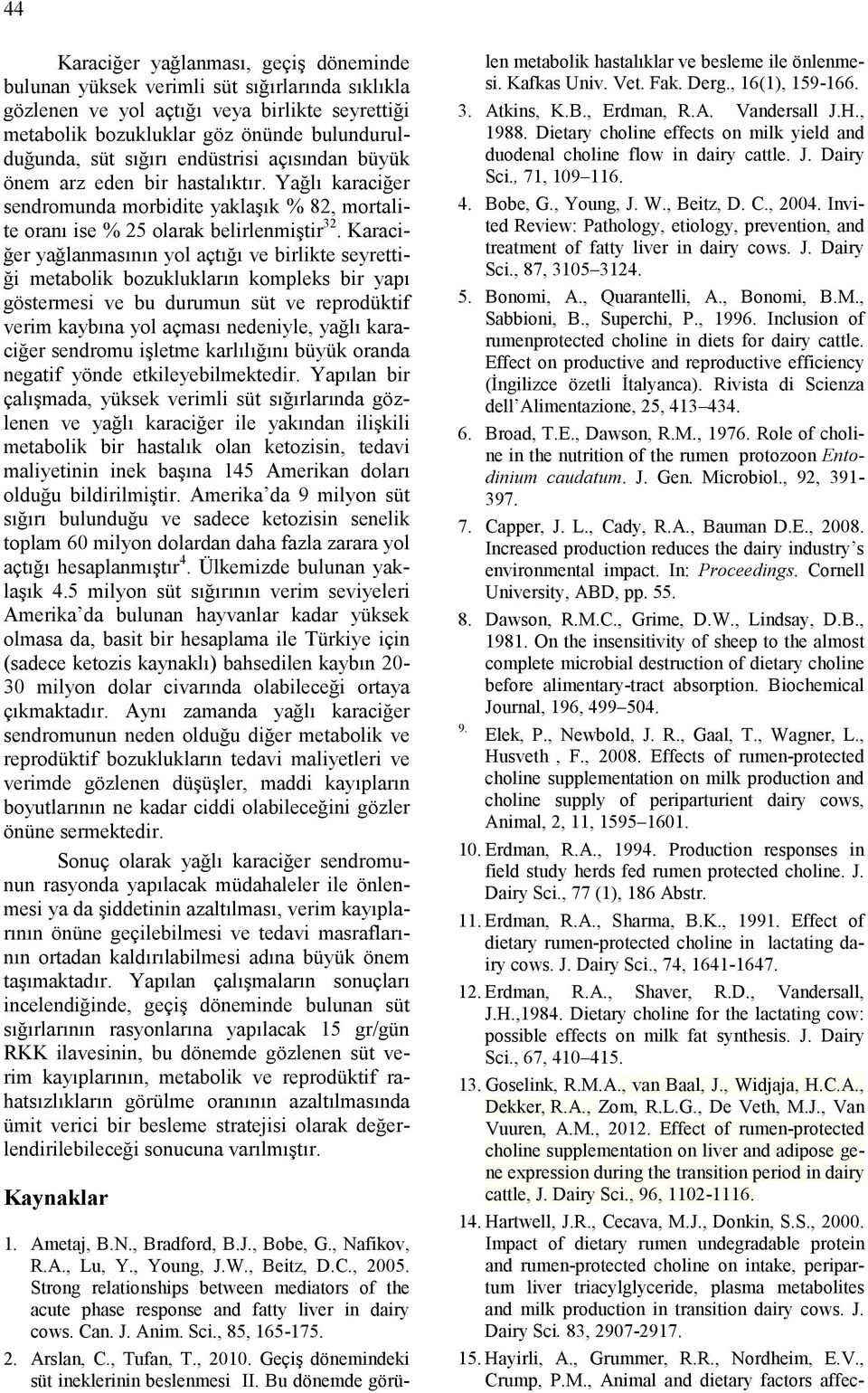 44

Karaciğer yağlanması, geçiş döneminde bulunan yüksek verimli süt sığırlarında sıklıkla gözlenen ve yol açtığı veya birlikte seyrettiği metabolik bozukluklar göz önünde bulundurulduğunda, süt sığırı endüstrisi açısından büyük önem arz eden bir hastalıktır. Yağlı karaciğer sendromunda morbidite yaklaşık % 82, mortalite oranı ise % 25 olarak belirlenmiştir$^{32}$. Karaciğer yağlanmasının yol açtığı ve birlikte seyrettiği metabolik bozuklukların kompleks bir yapı göstermesi ve bu durumun süt ve reprodüktif verim kaybına yol açması nedeniyle, yağlı karaciğer sendromu işletme karlılığını büyük oranda negatif yönde etkileyebilmektedir. Yapılan bir çalışmada, yüksek verimli süt sığırlarında gözlenen ve yağlı karaciğer ile yakından ilişkili metabolik bir hastalık olan ketozisin, tedavi maliyetinin inek başına 145 Amerikan doları olduğu bildirilmiştir. Amerika'da 9 milyon süt sığırı bulunduğu ve sadece ketozisin senelik toplam 60 milyon dolardan daha fazla zarara yol açtığı hesaplanmıştır$^{4}$. Ülkemizde bulunan yaklaşık 4.5 milyon süt sığırının verim seviyeleri Amerika'da bulunan hayvanlar kadar yüksek olmasa da, basit bir hesaplama ile Türkiye için (sadece ketozis kaynaklı) bahsedilen kaybın 20-30 milyon dolar civarında olabileceği ortaya çıkmaktadır. Aynı zamanda yağlı karaciğer sendromunun neden olduğu diğer metabolik ve reprodüktif bozuklukların tedavi maliyetleri ve verimde gözlenen düşüşler, maddi kayıpların boyutlarının ne kadar ciddi olabileceğini gözler önüne sermektedir.

Sonuç olarak yağlı karaciğer sendromunun rasyonda yapılacak müdahaleler ile önlenmesi ya da şiddetinin azaltılması, verim kayıplarının önüne geçilebilmesi ve tedavi masraflarının ortadan kaldırılabilmesi adına büyük önem taşımaktadır. Yapılan çalışmaların sonuçları incelendiğinde, geçiş döneminde bulunan süt sığırlarının rasyonlarına yapılacak 15 gr/gün RKK ilavesinin, bu dönemde gözlenen süt verim kayıplarının, metabolik ve reprodüktif rahatsızlıkların görülme oranının azaltılmasında ümit verici bir besleme stratejisi olarak değerlendirilebileceği sonucuna varılmıştır.

Kaynaklar

1. Ametaj, B.N., Bradford, B.J., Bobe, G., Nafikov, R.A., Lu, Y., Young, J.W., Beitz, D.C., 2005. Strong relationships between mediators of the acute phase response and fatty liver in dairy cows. Can. J. Anim. Sci., 85, 165-175.

2. Arslan, C., Tufan, T., 2010. Geçiş dönemindeki süt ineklerinin beslenmesi II. Bu dönemde görülen metabolik hastalıklar ve besleme ile önlenmesi. Kafkas Univ. Vet. Fak. Derg., 16(1), 159-166.

3. Atkins, K.B., Erdman, R.A. Vandersall J.H., 1988. Dietary choline effects on milk yield and duodenal choline flow in dairy cattle. J. Dairy Sci., 71, 109–116.

4. Bobe, G., Young, J. W., Beitz, D. C., 2004. Invited Review: Pathology, etiology, prevention, and treatment of fatty liver in dairy cows. J. Dairy Sci., 87, 3105–3124.

5. Bonomi, A., Quarantelli, A., Bonomi, B.M., Sabbioni, B., Superchi, P., 1996. Inclusion of rumenprotected choline in diets for dairy cattle. Effect on productive and reproductive efficiency (İngilizce özetli İtalyanca). Rivista di Scienza dell'Alimentazione, 25, 413–434.

6. Broad, T.E., Dawson, R.M., 1976. Role of choline in the nutrition of the rumen protozoon Entodinium caudatum. J. Gen. Microbiol., 92, 391-397.

7. Capper, J. L., Cady, R.A., Bauman D.E., 2008. Increased production reduces the dairy industry's environmental impact. In: Proceedings. Cornell University, ABD, pp. 55.

8. Dawson, R.M.C., Grime, D.W., Lindsay, D.B., 1981. On the insensitivity of sheep to the almost complete microbial destruction of dietary choline before alimentary-tract absorption. Biochemical Journal, 196, 499–504.

9. Elek, P., Newbold, J. R., Gaal, T., Wagner, L., Husveth , F., 2008. Effects of rumen-protected choline supplementation on milk production and choline supply of periparturient dairy cows, Animal, 2, 11, 1595–1601.

10. Erdman, R.A., 1994. Production responses in field study herds fed rumen protected choline. J. Dairy Sci., 77 (1), 186 Abstr.

11. Erdman, R.A., Sharma, B.K., 1991. Effect of dietary rumen-protected choline in lactating dairy cows. J. Dairy Sci., 74, 1641-1647.

12. Erdman, R.A., Shaver, R.D., Vandersall, J.H.,1984. Dietary choline for the lactating cow: possible effects on milk fat synthesis. J. Dairy Sci., 67, 410–415.

13. Goselink, R.M.A., van Baal, J., Widjaja, H.C.A., Dekker, R.A., Zom, R.L.G., De Veth, M.J., Van Vuuren, A.M., 2012. Effect of rumen-protected choline supplementation on liver and adipose gene expression during the transition period in dairy cattle, J. Dairy Sci., 96, 1102-1116.

14. Hartwell, J.R., Cecava, M.J., Donkin, S.S., 2000. Impact of dietary rumen undegradable protein and rumen-protected choline on intake, peripartum liver triacylglyceride, plasma metabolites and milk production in transition dairy cows. J. Dairy Sci. 83, 2907-2917.

15. Hayirli, A., Grummer, R.R., Nordheim, E.V., Crump, P.M., Animal and dietary factors affec-